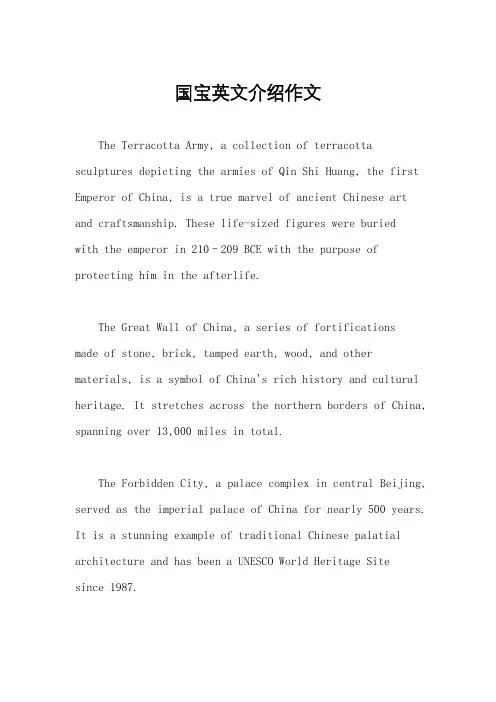 国宝英文介绍作文

The Terracotta Army, a collection of terracotta sculptures depicting the armies of Qin Shi Huang, the first Emperor of China, is a true marvel of ancient Chinese art and craftsmanship. These life-sized figures were buried with the emperor in 210–209 BCE with the purpose of protecting him in the afterlife.

The Great Wall of China, a series of fortifications made of stone, brick, tamped earth, wood, and other materials, is a symbol of China's rich history and cultural heritage. It stretches across the northern borders of China, spanning over 13,000 miles in total.

The Forbidden City, a palace complex in central Beijing, served as the imperial palace of China for nearly 500 years. It is a stunning example of traditional Chinese palatial architecture and has been a UNESCO World Heritage Site since 1987.